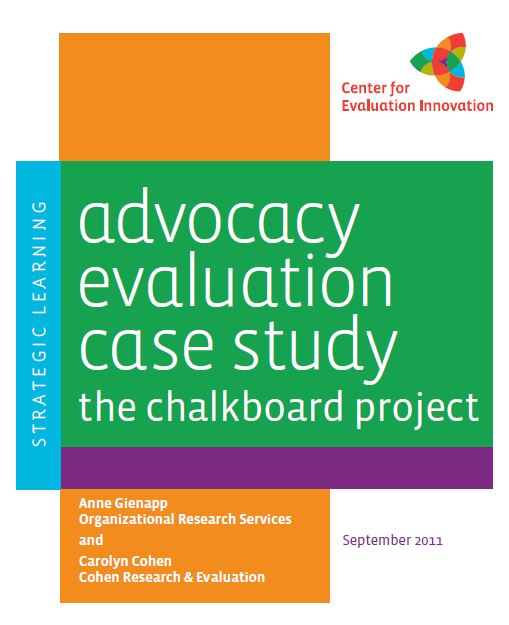 Center for
Evaluation Innovation

STRATEGIC LEARNING

advocacy
evaluation
case study
the chalkboard project

Anne Gienapp
Organizational Research Services
and
Carolyn Cohen
Cohen Research & Evaluation

September 2011